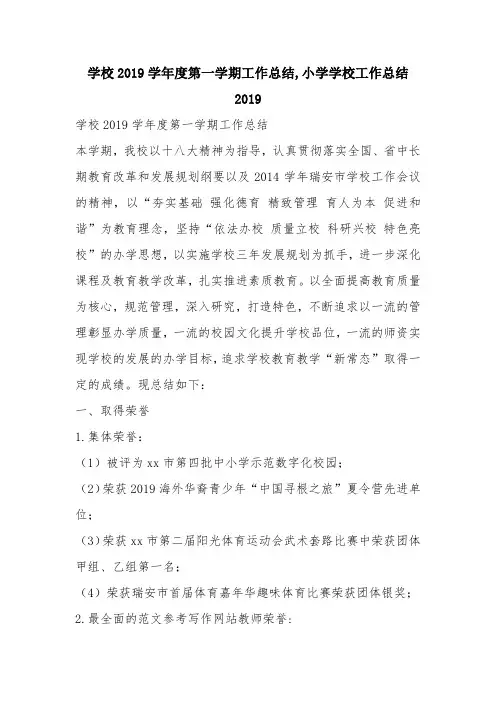 学校 2019 学年度第一学期工作总结,小学学校工作总结 2019

学校 2019 学年度第一学期工作总结

本学期，我校以十八大精神为指导，认真贯彻落实全国、省中长期教育改革和发展规划纲要以及 2014 学年瑞安市学校工作会议的精神，以“夯实基础 强化德育 精致管理 育人为本 促进和谐”为教育理念，坚持“依法办校 质量立校 科研兴校 特色亮校”的办学思想，以实施学校三年发展规划为抓手，进一步深化课程及教育教学改革，扎实推进素质教育。以全面提高教育质量为核心，规范管理，深入研究，打造特色，不断追求以一流的管理彰显办学质量，一流的校园文化提升学校品位，一流的师资实现学校的发展的办学目标，追求学校教育教学“新常态”取得一定的成绩。现总结如下：

一、取得荣誉

1.集体荣誉：

（1）被评为 xx 市第四批中小学示范数字化校园；

（2）荣获 2019 海外华裔青少年“中国寻根之旅”夏令营先进单位；

（3）荣获 xx 市第二届阳光体育运动会武术套路比赛中荣获团体甲组、乙组第一名；

（4）荣获瑞安市首届体育嘉年华趣味体育比赛荣获团体银奖；

2.最全面的范文参考写作网站教师荣誉：